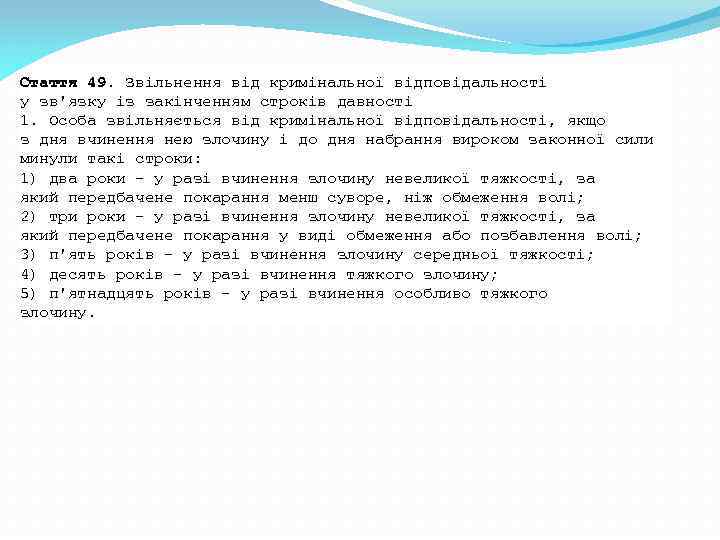 Стаття 49. Звільнення від кримінальної відповідальності у зв'язку із закінченням строків давності
1. Особа звільняється від кримінальної відповідальності, якщо з дня вчинення нею злочину і до дня набрання вироком законної сили минули такі строки:
1) два роки - у разі вчинення злочину невеликої тяжкості, за який передбачене покарання менш суворе, ніж обмеження волі;
2) три роки - у разі вчинення злочину невеликої тяжкості, за який передбачене покарання у виді обмеження або позбавлення волі;
3) п'ять років - у разі вчинення злочину середньої тяжкості;
4) десять років - у разі вчинення тяжкого злочину;
5) п'ятнадцять років - у разі вчинення особливо тяжкого злочину.